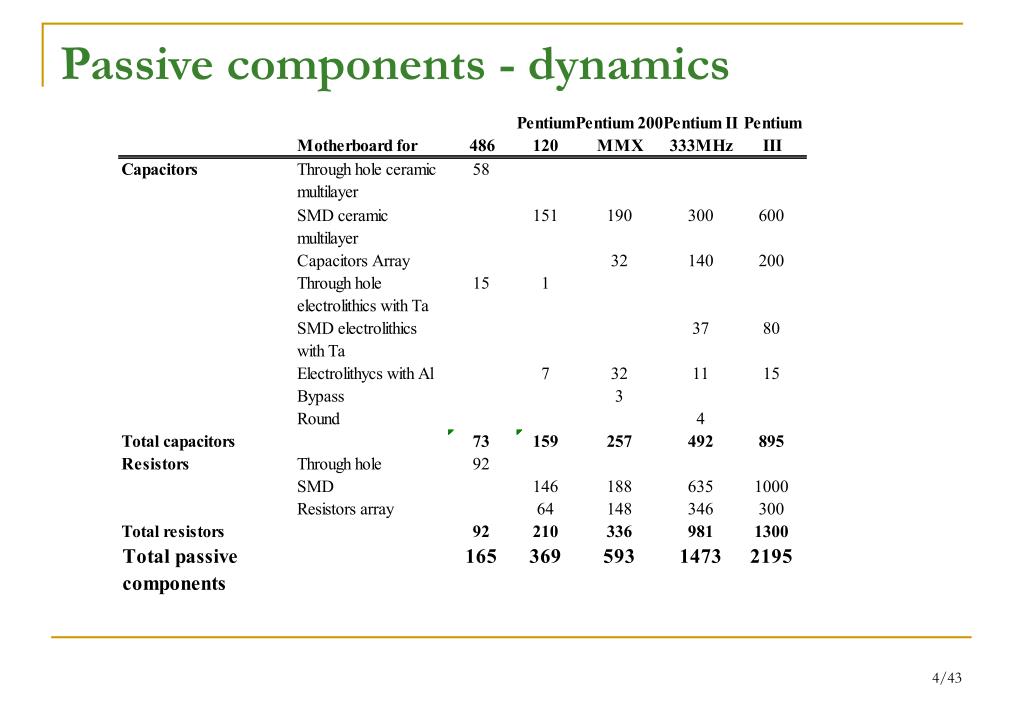 Passive components - dynamics

| | Motherboard for | 486 | Pentium 120 | Pentium 200 MMX | Pentium II 333MHz | Pentium III |
|---|---|---|---|---|---|---|
| Capacitors | Through hole ceramic multilayer | 58 | | | | |
| | SMD ceramic multilayer | | 151 | 190 | 300 | 600 |
| | Capacitors Array | | | 32 | 140 | 200 |
| | Through hole electrolithics with Ta | 15 | 1 | | | |
| | SMD electrolithics with Ta | | | | 37 | 80 |
| | Electrolithycs with Al | | 7 | 32 | 11 | 15 |
| | Bypass | | | 3 | | |
| | Round | | | | 4 | |
| Total capacitors | | 73 | 159 | 257 | 492 | 895 |
| Resistors | Through hole | 92 | | | | |
| | SMD | | 146 | 188 | 635 | 1000 |
| | Resistors array | | 64 | 148 | 346 | 300 |
| Total resistors | | 92 | 210 | 336 | 981 | 1300 |
| Total passive components | | 165 | 369 | 593 | 1473 | 2195 |

4/43